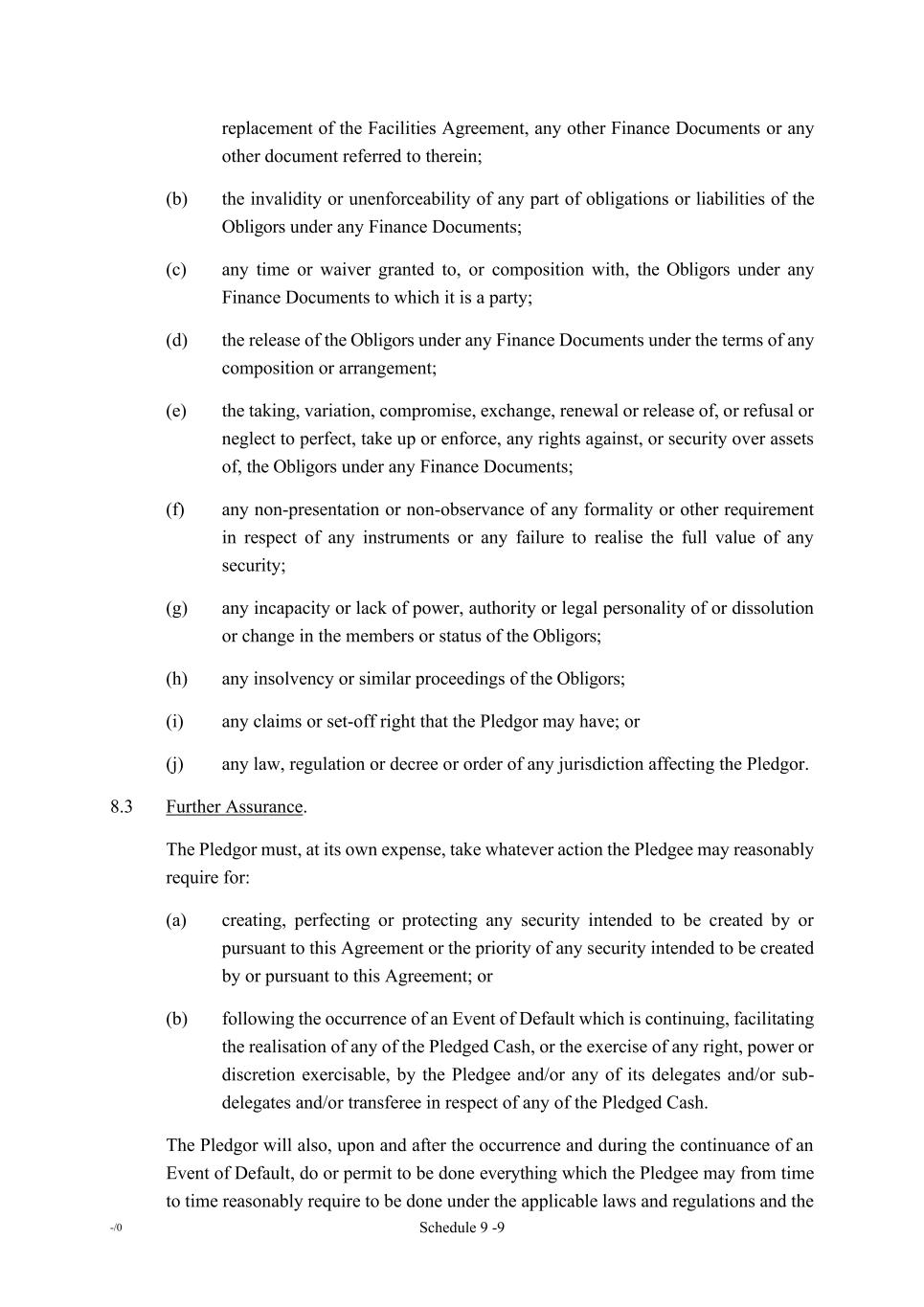 replacement of the Facilities Agreement, any other Finance Documents or any other document referred to therein;

(b) the invalidity or unenforceability of any part of obligations or liabilities of the Obligors under any Finance Documents;

(c) any time or waiver granted to, or composition with, the Obligors under any Finance Documents to which it is a party;

(d) the release of the Obligors under any Finance Documents under the terms of any composition or arrangement;

(e) the taking, variation, compromise, exchange, renewal or release of, or refusal or neglect to perfect, take up or enforce, any rights against, or security over assets of, the Obligors under any Finance Documents;

(f) any non-presentation or non-observance of any formality or other requirement in respect of any instruments or any failure to realise the full value of any security;

(g) any incapacity or lack of power, authority or legal personality of or dissolution or change in the members or status of the Obligors;

(h) any insolvency or similar proceedings of the Obligors;

(i) any claims or set-off right that the Pledgor may have; or

(j) any law, regulation or decree or order of any jurisdiction affecting the Pledgor.

8.3 Further Assurance.

The Pledgor must, at its own expense, take whatever action the Pledgee may reasonably require for:

(a) creating, perfecting or protecting any security intended to be created by or pursuant to this Agreement or the priority of any security intended to be created by or pursuant to this Agreement; or

(b) following the occurrence of an Event of Default which is continuing, facilitating the realisation of any of the Pledged Cash, or the exercise of any right, power or discretion exercisable, by the Pledgee and/or any of its delegates and/or sub-delegates and/or transferee in respect of any of the Pledged Cash.

The Pledgor will also, upon and after the occurrence and during the continuance of an Event of Default, do or permit to be done everything which the Pledgee may from time to time reasonably require to be done under the applicable laws and regulations and the

-/0 Schedule 9 -9